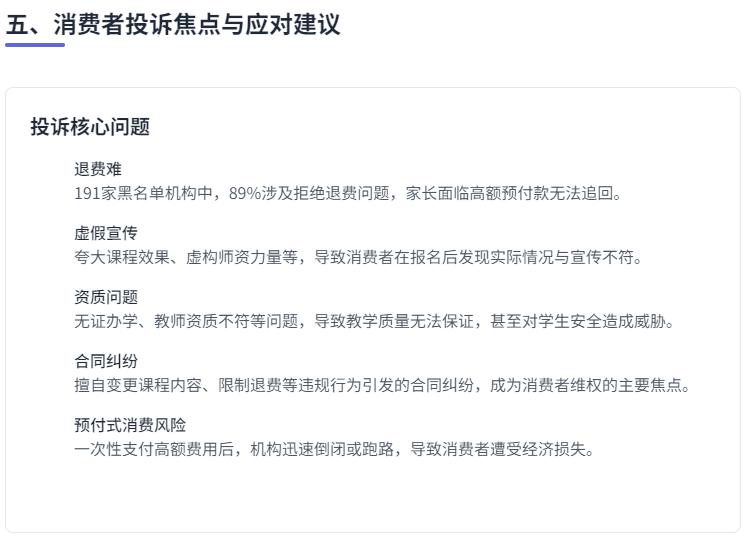 五、消费者投诉焦点与应对建议

投诉核心问题

退费难
191家黑名单机构中，89%涉及拒绝退费问题，家长面临高额预付款无法追回。

虚假宣传
夸大课程效果、虚构师资力量等，导致消费者在报名后发现实际情况与宣传不符。

资质问题
无证办学、教师资质不符等问题，导致教学质量无法保证，甚至对学生安全造成威胁。

合同纠纷
擅自变更课程内容、限制退费等违规行为引发的合同纠纷，成为消费者维权的主要焦点。

预付式消费风险
一次性支付高额费用后，机构迅速倒闭或跑路，导致消费者遭受经济损失。